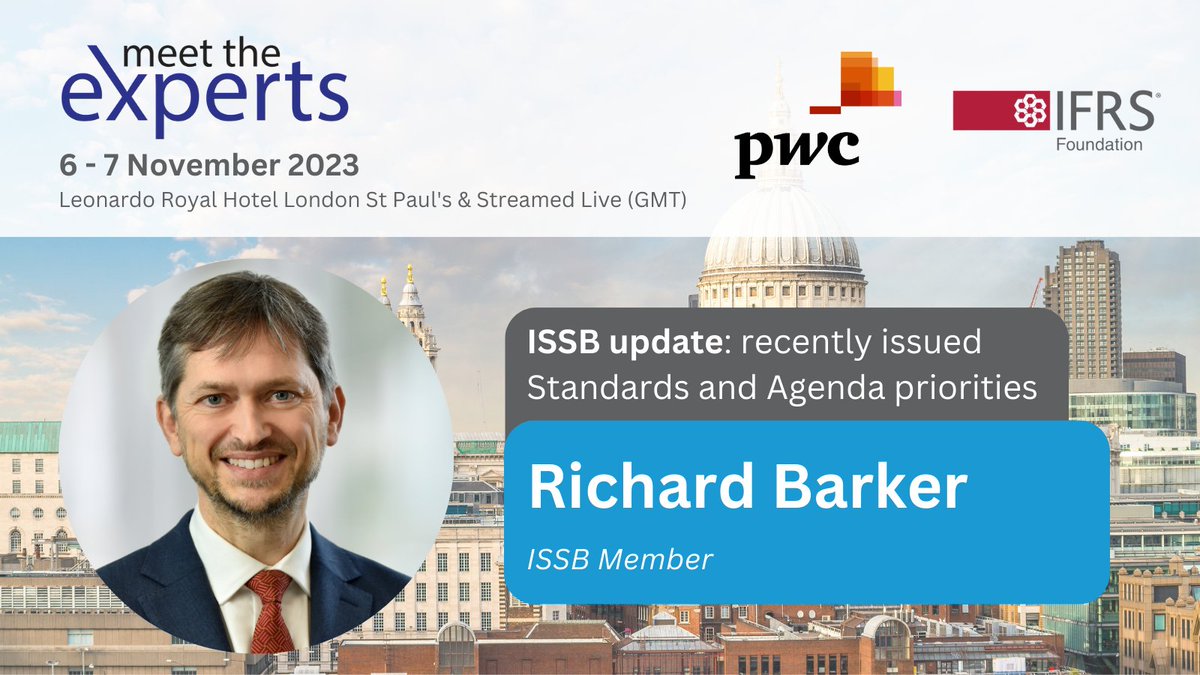 meet the experts

6 - 7 November 2023

Leonardo Royal Hotel London St Paul's & Streamed Live (GMT)

pwc

IFRS® Foundation

ISSB update: recently issued Standards and Agenda priorities

Richard Barker

ISSB Member